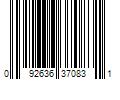 0 92636 37083 1